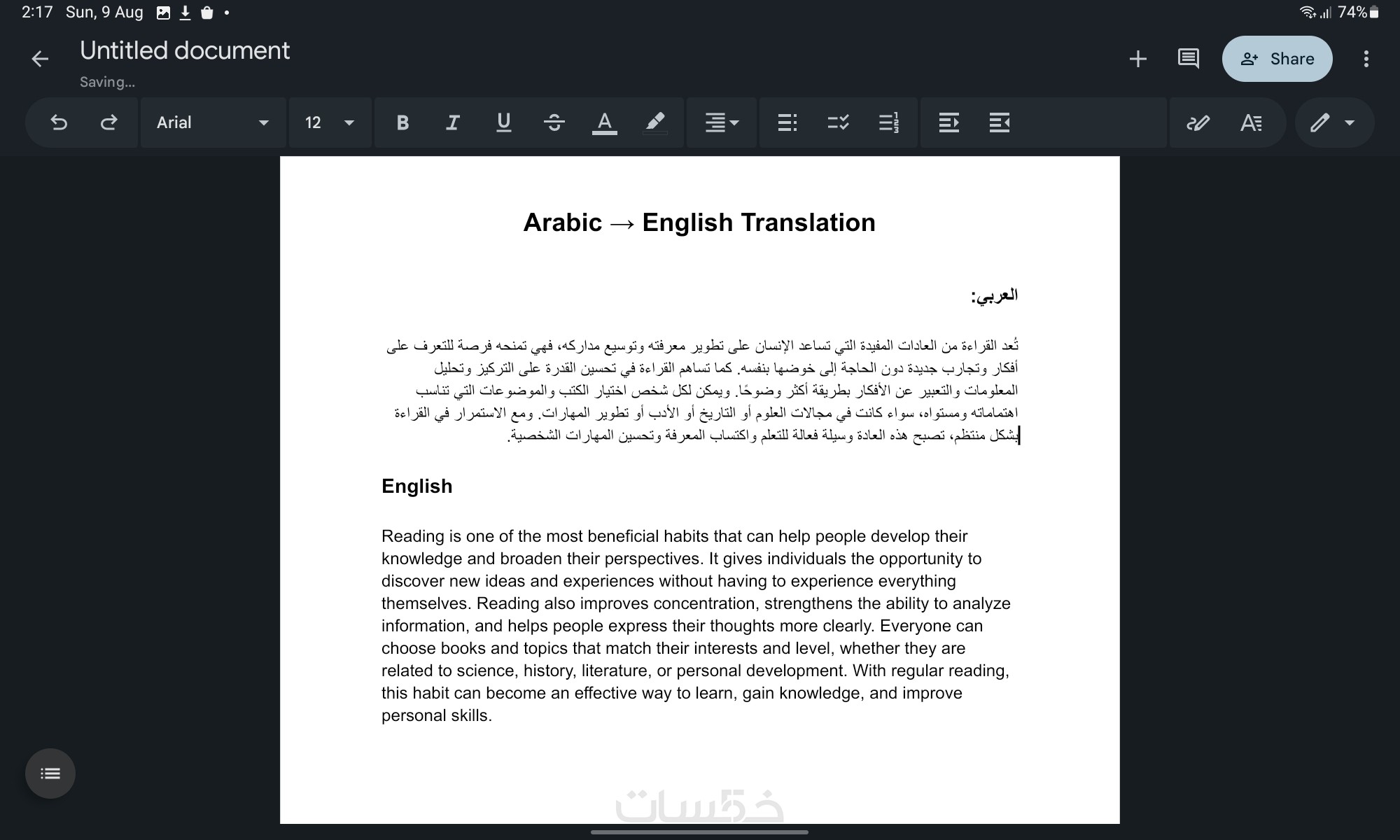 2:17 Sun, 9 Aug 74%

Untitled document
Saving...

Share

Arial 12

Arabic → English Translation

العربي:

تُعد القراءة من العادات المفيدة التي تساعد الإنسان على تطوير معرفته وتوسيع مداركه، فهي تمنحه فرصة للتعرف على أفكار وتجارب جديدة دون الحاجة إلى خوضها بنفسه. كما تساهم القراءة في تحسين القدرة على التركيز وتحليل المعلومات والتعبير عن الأفكار بطريقة أكثر وضوحًا. ويمكن لكل شخص اختيار الكتب والموضوعات التي تناسب اهتماماته ومستواه، سواء كانت في مجالات العلوم أو التاريخ أو الأدب أو تطوير المهارات. ومع الاستمرار في القراءة بشكل منتظم، تصبح هذه العادة وسيلة فعالة للتعلم واكتساب المعرفة وتحسين المهارات الشخصية.

English

Reading is one of the most beneficial habits that can help people develop their knowledge and broaden their perspectives. It gives individuals the opportunity to discover new ideas and experiences without having to experience everything themselves. Reading also improves concentration, strengthens the ability to analyze information, and helps people express their thoughts more clearly. Everyone can choose books and topics that match their interests and level, whether they are related to science, history, literature, or personal development. With regular reading, this habit can become an effective way to learn, gain knowledge, and improve personal skills.

خمسات